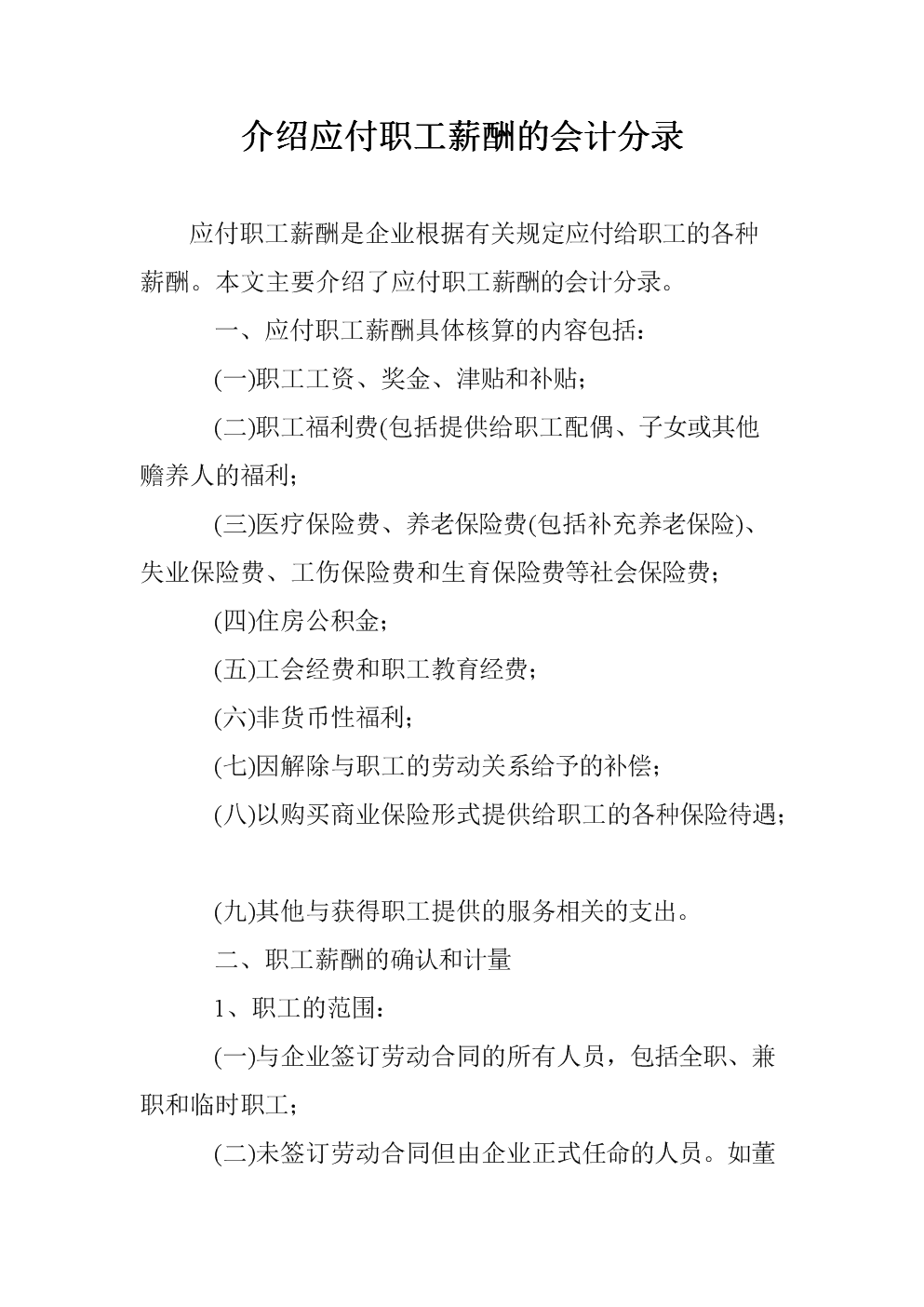 介绍应付职工薪酬的会计分录

应付职工薪酬是企业根据有关规定应付给职工的各种薪酬。本文主要介绍了应付职工薪酬的会计分录。

一、应付职工薪酬具体核算的内容包括：

(一)职工工资、奖金、津贴和补贴；

(二)职工福利费(包括提供给职工配偶、子女或其他赡养人的福利；

(三)医疗保险费、养老保险费(包括补充养老保险)、失业保险费、工伤保险费和生育保险费等社会保险费；

(四)住房公积金；

(五)工会经费和职工教育经费；

(六)非货币性福利；

(七)因解除与职工的劳动关系给予的补偿；

(八)以购买商业保险形式提供给职工的各种保险待遇；

(九)其他与获得职工提供的服务相关的支出。

二、职工薪酬的确认和计量

1、职工的范围：

(一)与企业签订劳动合同的所有人员，包括全职、兼职和临时职工；

(二)未签订劳动合同但由企业正式任命的人员。如董